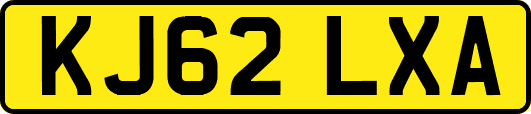 KJ62 LXA